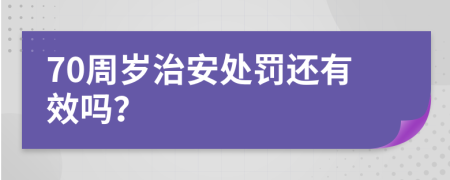 70周岁治安处罚还有效吗?